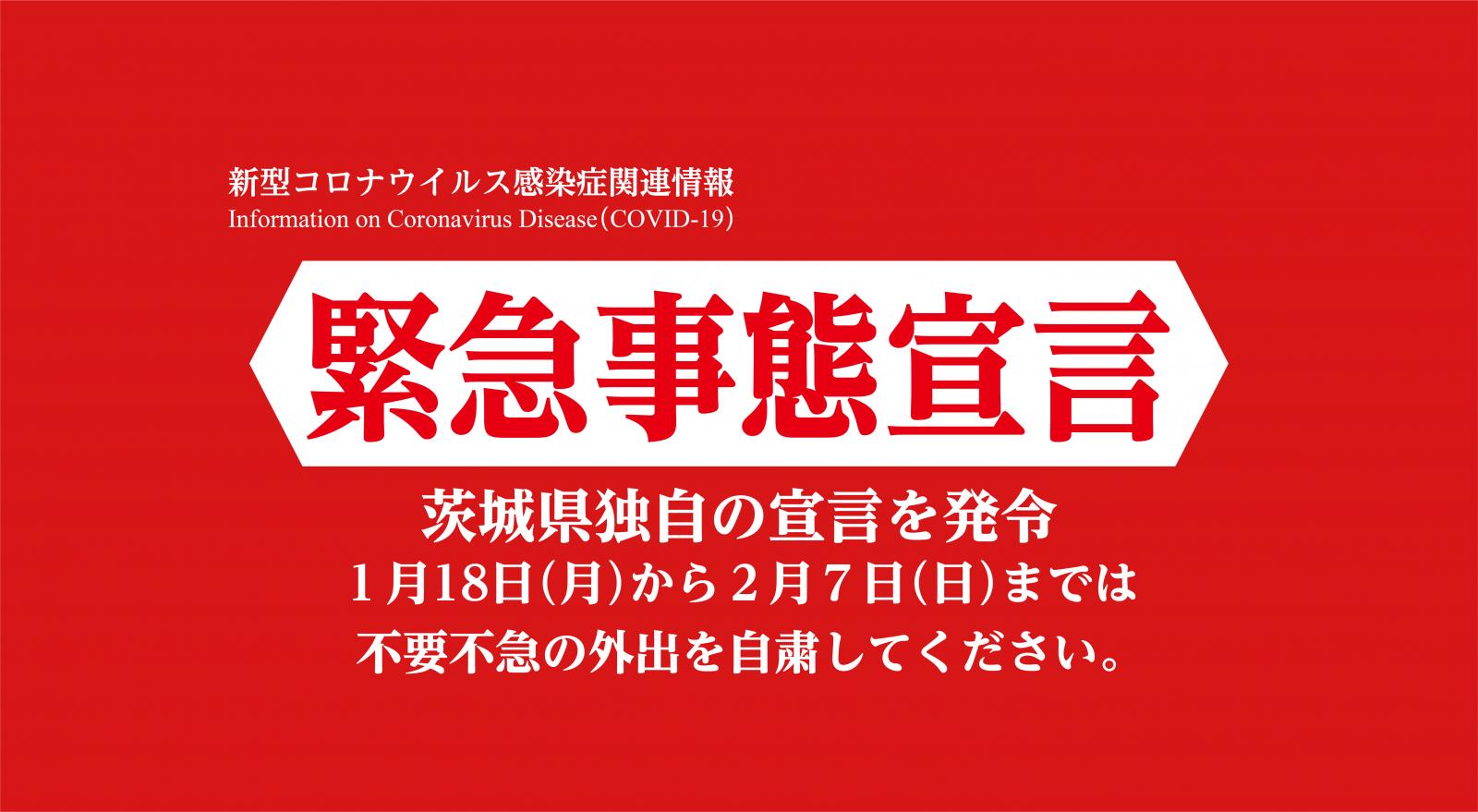 新型コロナウイルス感染症関連情報
Information on Coronavirus Disease（COVID-19）

緊急事態宣言

茨城県独自の宣言を発令
1月18日(月)から2月7日(日)までは
不要不急の外出を自粛してください。